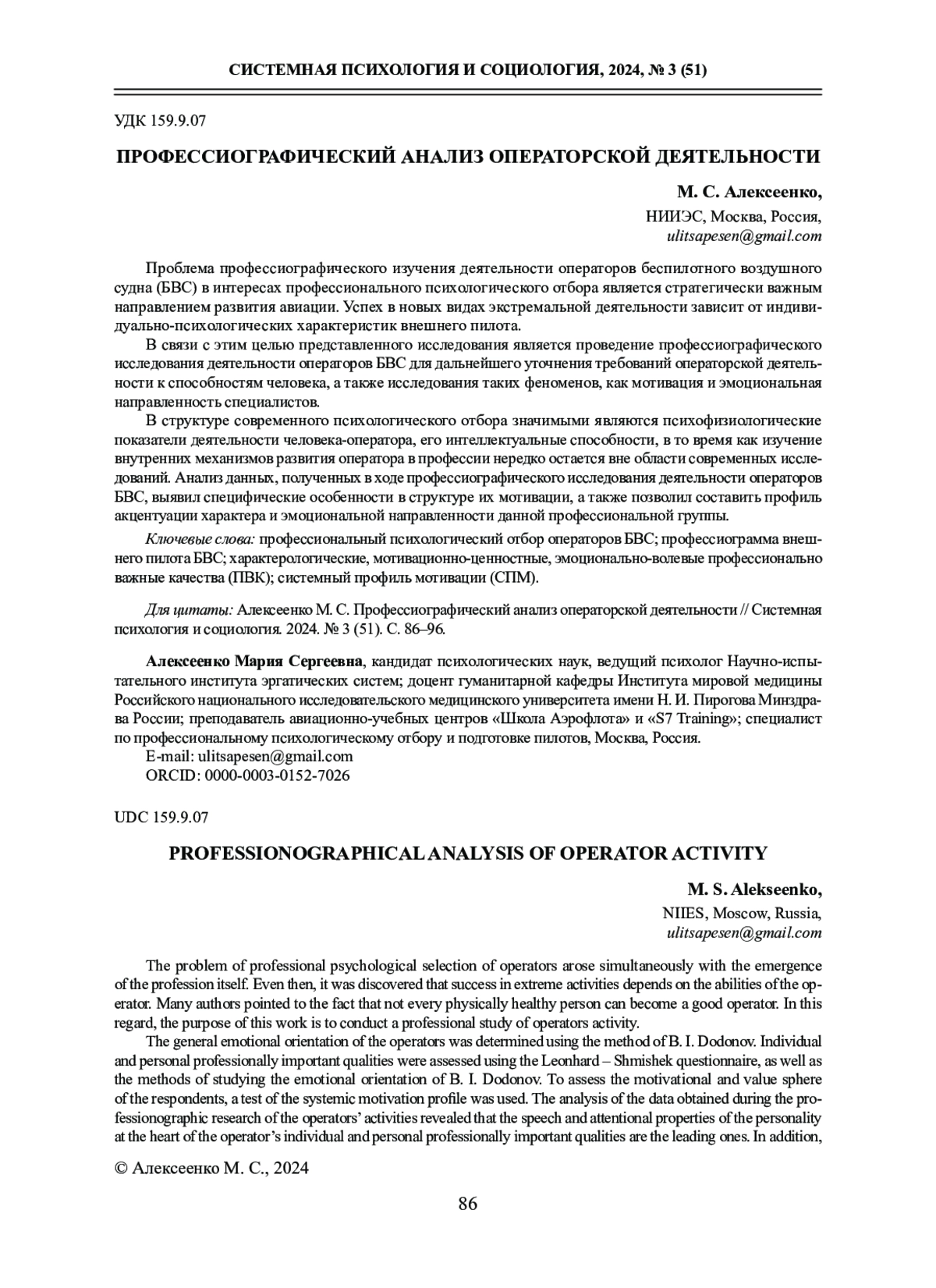 СИСТЕМНАЯ ПСИХОЛОГИЯ И СОЦИОЛОГИЯ, 2024, № 3 (51)

УДК 159.9.07

ПРОФЕССИОГРАФИЧЕСКИЙ АНАЛИЗ ОПЕРАТОРСКОЙ ДЕЯТЕЛЬНОСТИ

М. С. Алексеенко,
НИИЭС, Москва, Россия,
ulitsapesen@gmail.com

Проблема профессиографического изучения деятельности операторов беспилотного воздушного судна (БВС) в интересах профессионального психологического отбора является стратегически важным направлением развития авиации. Успех в новых видах экстремальной деятельности зависит от индивидуально-психологических характеристик внешнего пилота.

В связи с этим целью представленного исследования является проведение профессиографического исследования деятельности операторов БВС для дальнейшего уточнения требований операторской деятельности к способностям человека, а также исследования таких феноменов, как мотивация и эмоциональная направленность специалистов.

В структуре современного психологического отбора значимыми являются психофизиологические показатели деятельности человека-оператора, его интеллектуальные способности, в то время как изучение внутренних механизмов развития оператора в профессии нередко остается вне области современных исследований. Анализ данных, полученных в ходе профессиографического исследования деятельности операторов БВС, выявил специфические особенности в структуре их мотивации, а также позволил составить профиль акцентуации характера и эмоциональной направленности данной профессиональной группы.

Ключевые слова: профессиональный психологический отбор операторов БВС; профессиограмма внешнего пилота БВС; характерологические, мотивационно-ценностные, эмоционально-волевые профессионально важные качества (ПВК); системный профиль мотивации (СПМ).

Для цитаты: Алексеенко М. С. Профессиографический анализ операторской деятельности // Системная психология и социология. 2024. № 3 (51). С. 86–96.

Алексеенко Мария Сергеевна, кандидат психологических наук, ведущий психолог Научно-испытательного института эргатических систем; доцент гуманитарной кафедры Института мировой медицины Российского национального исследовательского медицинского университета имени Н. И. Пирогова Минздрава России; преподаватель авиационно-учебных центров «Школа Аэрофлота» и «S7 Training»; специалист по профессиональному психологическому отбору и подготовке пилотов, Москва, Россия.
E-mail: ulitsapesen@gmail.com
ORCID: 0000-0003-0152-7026

UDC 159.9.07

PROFESSIONOGRAPHICAL ANALYSIS OF OPERATOR ACTIVITY

M. S. Alekseenko,
NIIES, Moscow, Russia,
ulitsapesen@gmail.com

The problem of professional psychological selection of operators arose simultaneously with the emergence of the profession itself. Even then, it was discovered that success in extreme activities depends on the abilities of the operator. Many authors pointed to the fact that not every physically healthy person can become a good operator. In this regard, the purpose of this work is to conduct a professional study of operators activity.

The general emotional orientation of the operators was determined using the method of B. I. Dodonov. Individual and personal professionally important qualities were assessed using the Leonhard – Shmishek questionnaire, as well as the methods of studying the emotional orientation of B. I. Dodonov. To assess the motivational and value sphere of the respondents, a test of the systemic motivation profile was used. The analysis of the data obtained during the professionographic research of the operators' activities revealed that the speech and attentional properties of the personality at the heart of the operator's individual and personal professionally important qualities are the leading ones. In addition,

© Алексеенко М. С., 2024

86